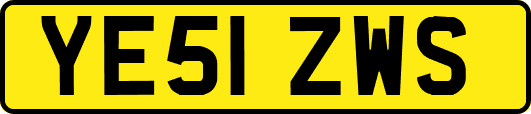 YE51 ZWS